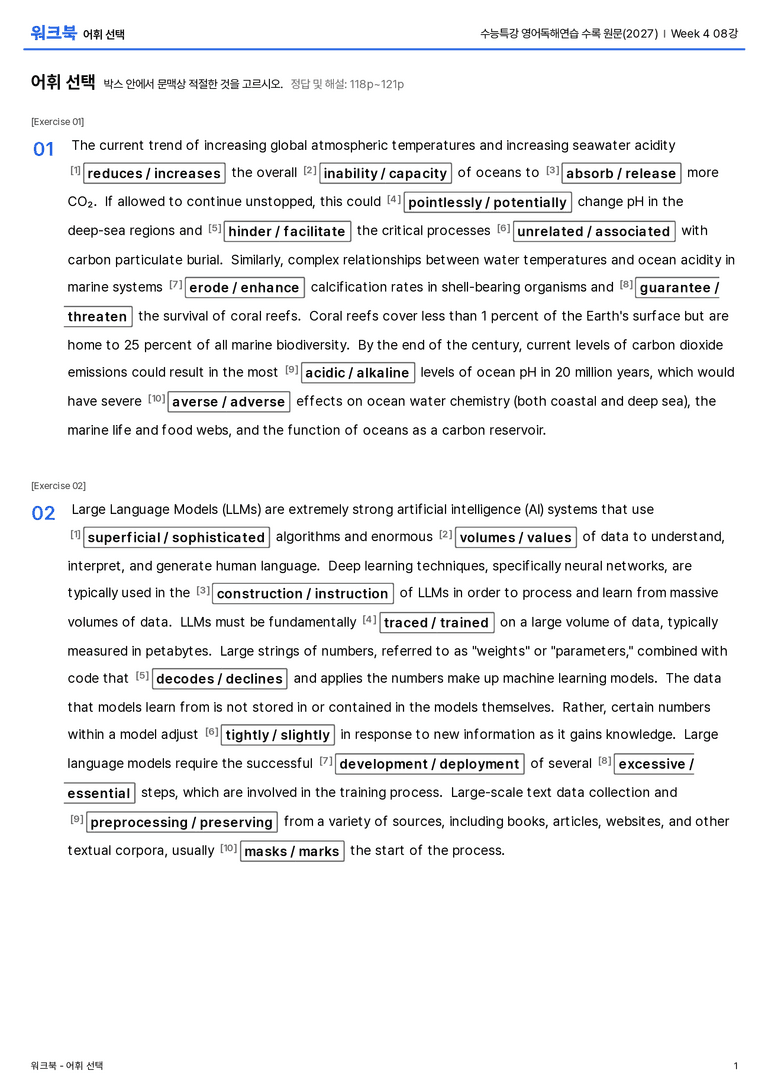 워크북 어휘 선택

수능특강 영어독해연습 수록 원문(2027) | Week 4 08강

어휘 선택 박스 안에서 문맥상 적절한 것을 고르시오. 정답 및 해설: 118p~121p

[Exercise 01]

01 The current trend of increasing global atmospheric temperatures and increasing seawater acidity [1] reduces / increases the overall [2] inability / capacity of oceans to [3] absorb / release more $CO_2$. If allowed to continue unstopped, this could [4] pointlessly / potentially change pH in the deep-sea regions and [5] hinder / facilitate the critical processes [6] unrelated / associated with carbon particulate burial. Similarly, complex relationships between water temperatures and ocean acidity in marine systems [7] erode / enhance calcification rates in shell-bearing organisms and [8] guarantee / threaten the survival of coral reefs. Coral reefs cover less than 1 percent of the Earth's surface but are home to 25 percent of all marine biodiversity. By the end of the century, current levels of carbon dioxide emissions could result in the most [9] acidic / alkaline levels of ocean pH in 20 million years, which would have severe [10] averse / adverse effects on ocean water chemistry (both coastal and deep sea), the marine life and food webs, and the function of oceans as a carbon reservoir.

[Exercise 02]

02 Large Language Models (LLMs) are extremely strong artificial intelligence (AI) systems that use [1] superficial / sophisticated algorithms and enormous [2] volumes / values of data to understand, interpret, and generate human language. Deep learning techniques, specifically neural networks, are typically used in the [3] construction / instruction of LLMs in order to process and learn from massive volumes of data. LLMs must be fundamentally [4] traced / trained on a large volume of data, typically measured in petabytes. Large strings of numbers, referred to as "weights" or "parameters," combined with code that [5] decodes / declines and applies the numbers make up machine learning models. The data that models learn from is not stored in or contained in the models themselves. Rather, certain numbers within a model adjust [6] tightly / slightly in response to new information as it gains knowledge. Large language models require the successful [7] development / deployment of several [8] excessive / essential steps, which are involved in the training process. Large-scale text data collection and [9] preprocessing / preserving from a variety of sources, including books, articles, websites, and other textual corpora, usually [10] masks / marks the start of the process.

워크북 - 어휘 선택

1